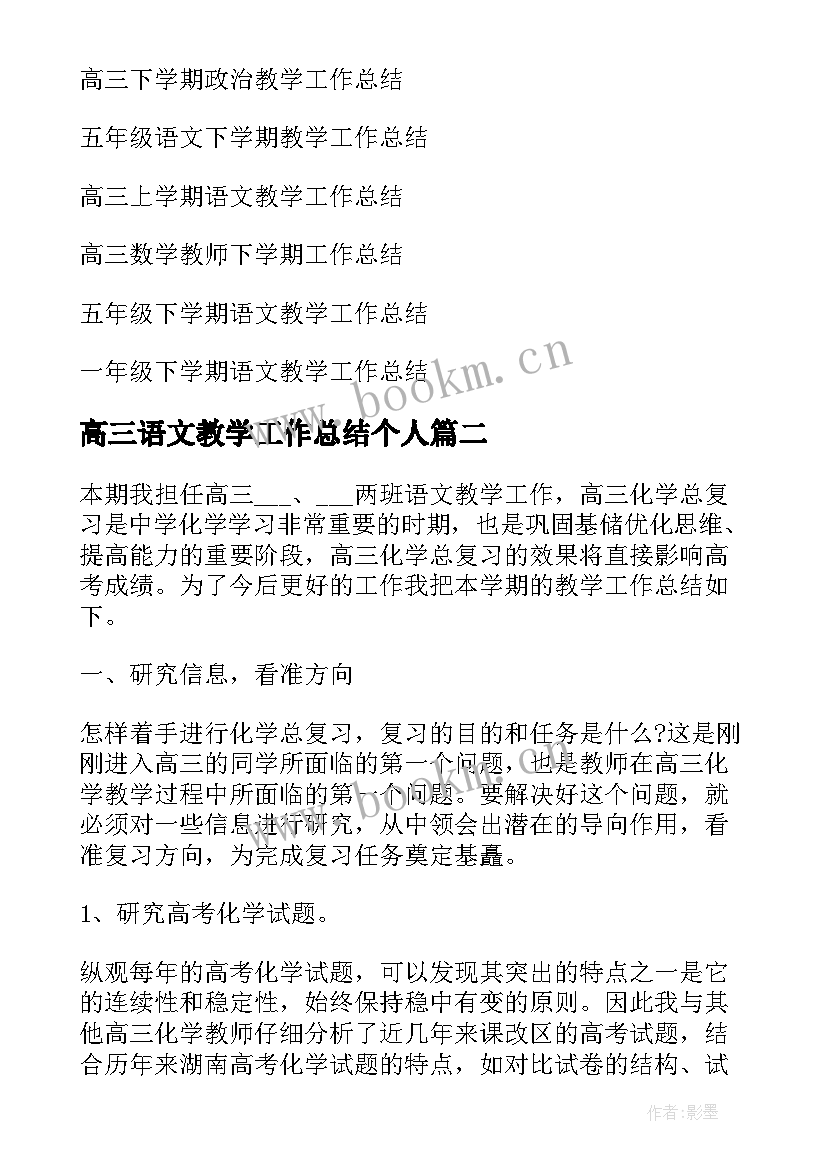 高三下学期政治教学工作总结

五年级语文下学期教学工作总结

高三上学期语文教学工作总结

高三数学教师下学期工作总结

五年级下学期语文教学工作总结

一年级下学期语文教学工作总结

www.bookm.cn

高三语文教学工作总结个人篇二

本期我担任高三___、___两班语文教学工作，高三化学总复习是中学化学学习非常重要的时期，也是巩固基储优化思维、提高能力的重要阶段，高三化学总复习的效果将直接影响高考成绩。为了今后更好的工作我把本学期的教学工作总结如下。

一、研究信息，看准方向

怎样着手进行化学总复习，复习的目的和任务是什么?这是刚刚进入高三的同学所面临的第一个问题，也是教师在高三化学教学过程中所面临的第一个问题。要解决好这个问题，就必须对一些信息进行研究，从中领会出潜在的导向作用，看准复习方向，为完成复习任务奠定基矗。

1、研究高考化学试题。

纵观每年的高考化学试题，可以发现其突出的特点之一是它的连续性和稳定性，始终保持稳中有变的原则。因此我与其他高三化学教师仔细分析了近几年来课改区的高考试题，结合历年来湖南高考化学试题的特点，如对比试卷的结构、试

作者:影墨